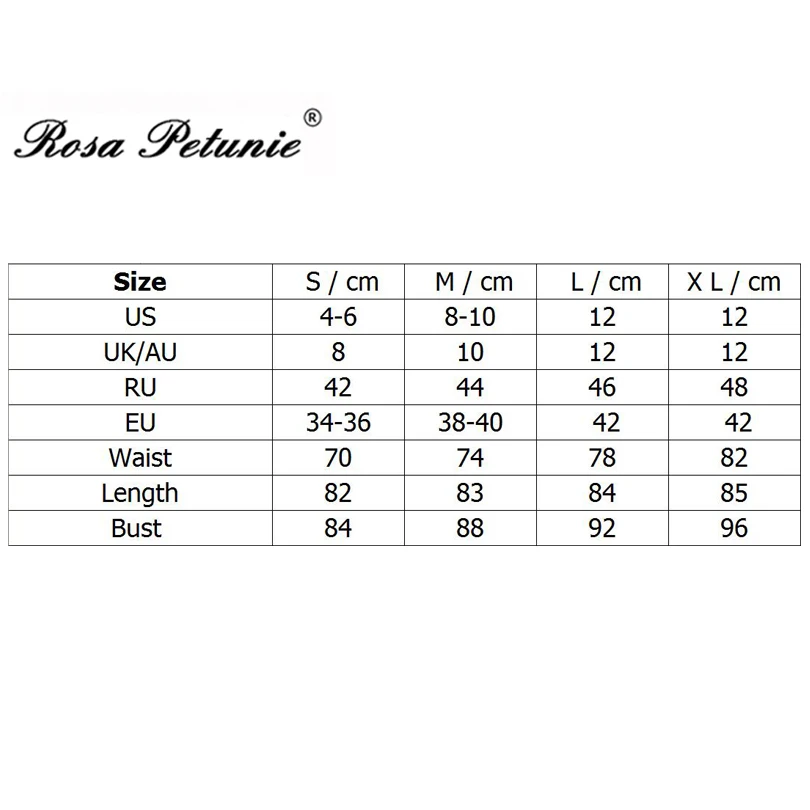 Rosa Petunie®

| Size | S / cm | M / cm | L / cm | X L / cm |
|---|---|---|---|---|
| US | 4-6 | 8-10 | 12 | 12 |
| UK/AU | 8 | 10 | 12 | 12 |
| RU | 42 | 44 | 46 | 48 |
| EU | 34-36 | 38-40 | 42 | 42 |
| Waist | 70 | 74 | 78 | 82 |
| Length | 82 | 83 | 84 | 85 |
| Bust | 84 | 88 | 92 | 96 |